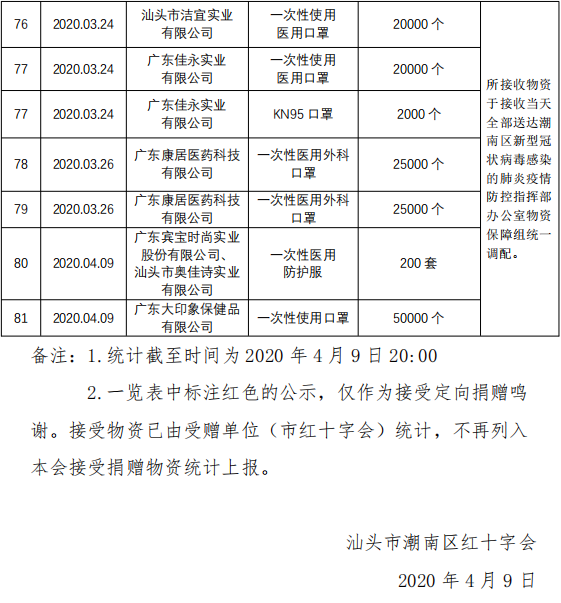 | 76 | 2020.03.24 | 汕头市洁宜实业有限公司 | 一次性使用医用口罩 | 20000 个 | 所接收物资于接收当天全部送达潮南区新型冠状病毒感染的肺炎疫情防控指挥部办公室物资保障组统一调配。 |
|---|---|---|---|---|---|
| 77 | 2020.03.24 | 广东佳永实业有限公司 | 一次性使用医用口罩 | 20000 个 | |
| 77 | 2020.03.24 | 广东佳永实业有限公司 | KN95 口罩 | 2000 个 | |
| 78 | 2020.03.26 | 广东康居医药科技有限公司 | 一次性医用外科口罩 | 25000 个 | |
| 79 | 2020.03.26 | 广东康居医药科技有限公司 | 一次性医用外科口罩 | 25000 个 | |
| 80 | 2020.04.09 | 广东宾宝时尚实业股份有限公司、汕头市奥佳诗实业有限公司 | 一次性医用防护服 | 200 套 | |
| 81 | 2020.04.09 | 广东大印象保健品有限公司 | 一次性使用口罩 | 50000 个 | |

备注：1.统计截至时间为 2020 年 4 月 9 日 20:00

2.一览表中标注红色的公示，仅作为接受定向捐赠鸣谢。接受物资已由受赠单位（市红十字会）统计，不再列入本会接受捐赠物资统计上报。

汕头市潮南区红十字会

2020 年 4 月 9 日